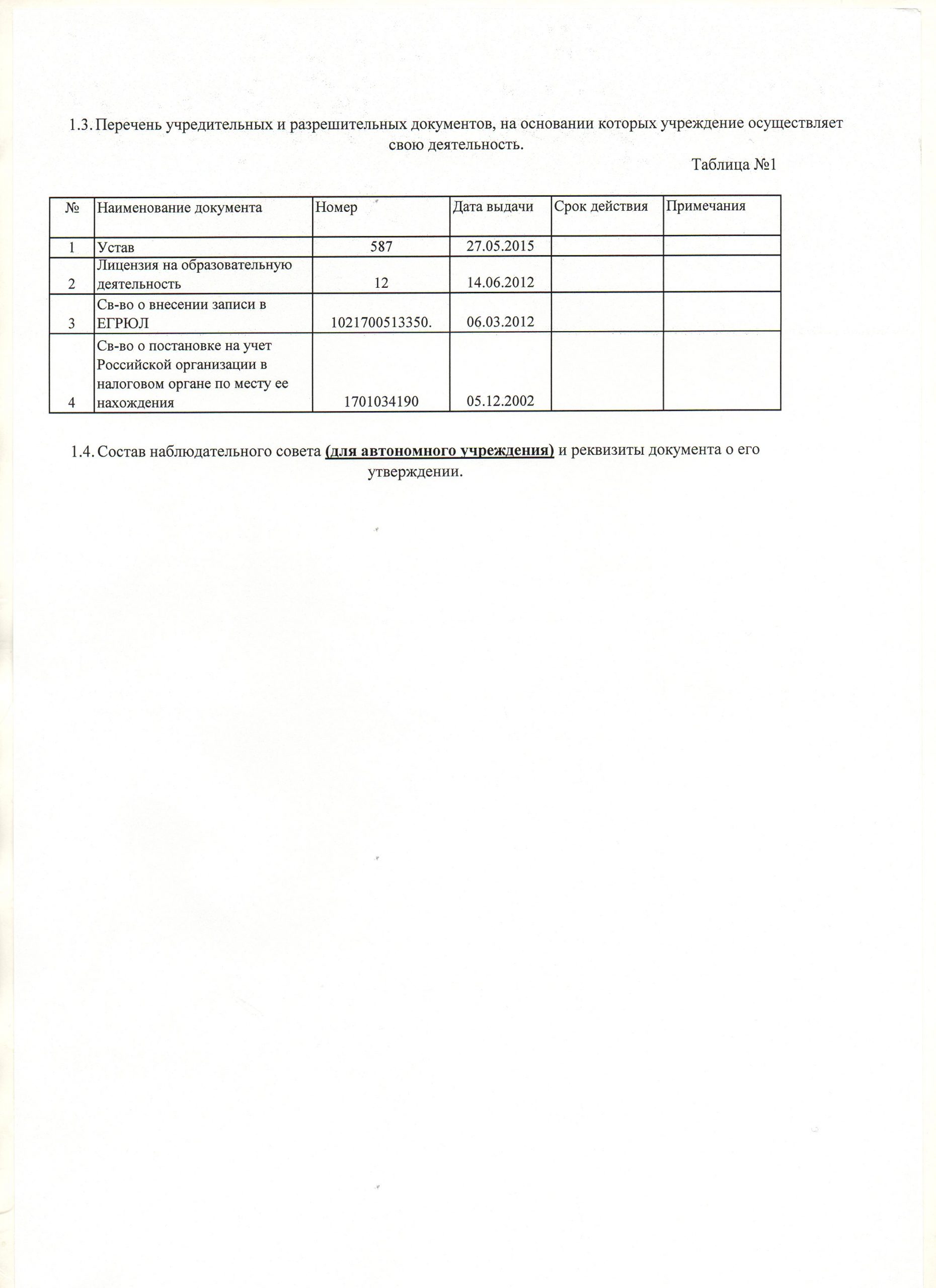 1.3. Перечень учредительных и разрешительных документов, на основании которых учреждение осуществляет свою деятельность.

Таблица №1

| № | Наименование документа | Номер | Дата выдачи | Срок действия | Примечания |
|---|---|---|---|---|---|
| 1 | Устав | 587 | 27.05.2015 | | |
| 2 | Лицензия на образовательную деятельность | 12 | 14.06.2012 | | |
| 3 | Св-во о внесении записи в ЕГРЮЛ | 1021700513350. | 06.03.2012 | | |
| 4 | Св-во о постановке на учет Российской организации в налоговом органе по месту ее нахождения | 1701034190 | 05.12.2002 | | |

1.4. Состав наблюдательного совета (для автономного учреждения) и реквизиты документа о его утверждении.